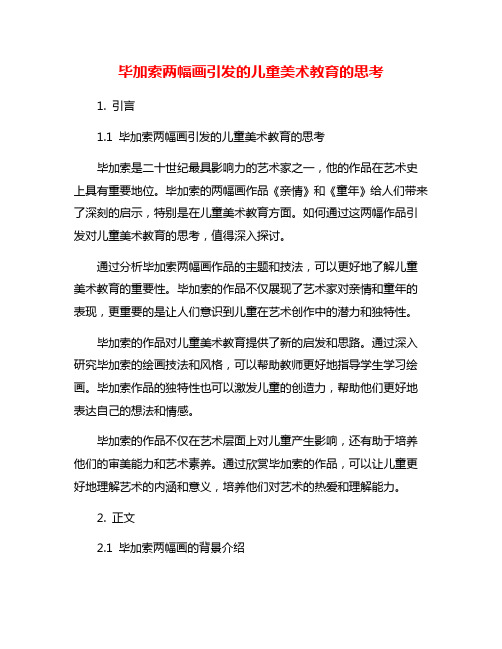 毕加索两幅画引发的儿童美术教育的思考

1. 引言

1.1 毕加索两幅画引发的儿童美术教育的思考

毕加索是二十世纪最具影响力的艺术家之一，他的作品在艺术史上具有重要地位。毕加索的两幅画作品《亲情》和《童年》给人们带来了深刻的启示，特别是在儿童美术教育方面。如何通过这两幅作品引发对儿童美术教育的思考，值得深入探讨。

通过分析毕加索两幅画作品的主题和技法，可以更好地了解儿童美术教育的重要性。毕加索的作品不仅展现了艺术家对亲情和童年的表现，更重要的是让人们意识到儿童在艺术创作中的潜力和独特性。

毕加索的作品对儿童美术教育提供了新的启发和思路。通过深入研究毕加索的绘画技法和风格，可以帮助教师更好地指导学生学习绘画。毕加索作品的独特性也可以激发儿童的创造力，帮助他们更好地表达自己的想法和情感。

毕加索的作品不仅在艺术层面上对儿童产生影响，还有助于培养他们的审美能力和艺术素养。通过欣赏毕加索的作品，可以让儿童更好地理解艺术的内涵和意义，培养他们对艺术的热爱和理解能力。

2. 正文

2.1 毕加索两幅画的背景介绍